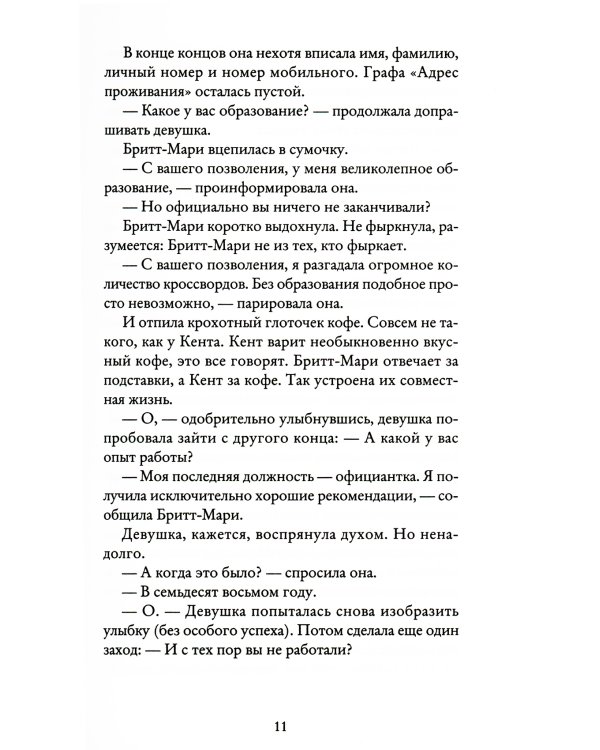 В конце концов она нехотя вписала имя, фамилию, личный номер и номер мобильного. Графа «Адрес проживания» осталась пустой.

— Какое у вас образование? — продолжала допрашивать девушка.

Бритт-Мари вцепилась в сумочку.

— С вашего позволения, у меня великолепное образование, — проинформировала она.

— Но официально вы ничего не заканчивали?

Бритт-Мари коротко выдохнула. Не фыркнула, разумеется: Бритт-Мари не из тех, кто фыркает.

— С вашего позволения, я разгадала огромное количество кроссвордов. Без образования подобное просто невозможно, — парировала она.

И отпила крохотный глоточек кофе. Совсем не такого, как у Кента. Кент варит необыкновенно вкусный кофе, это все говорят. Бритт-Мари отвечает за подставки, а Кент за кофе. Так устроена их совместная жизнь.

— О, — одобрительно улыбнувшись, девушка попробовала зайти с другого конца: — А какой у вас опыт работы?

— Моя последняя должность — официантка. Я получила исключительно хорошие рекомендации, — сообщила Бритт-Мари.

Девушка, кажется, воспрянула духом. Но ненадолго.

— А когда это было? — спросила она.

— В семьдесят восьмом году.

— О. — Девушка попыталась снова изобразить улыбку (без особого успеха). Потом сделала еще один заход: — И с тех пор вы не работали?

11